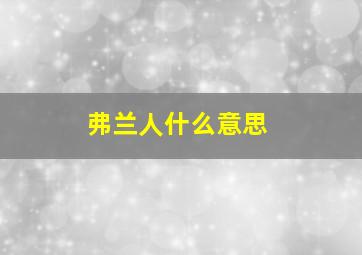 弗兰人什么意思